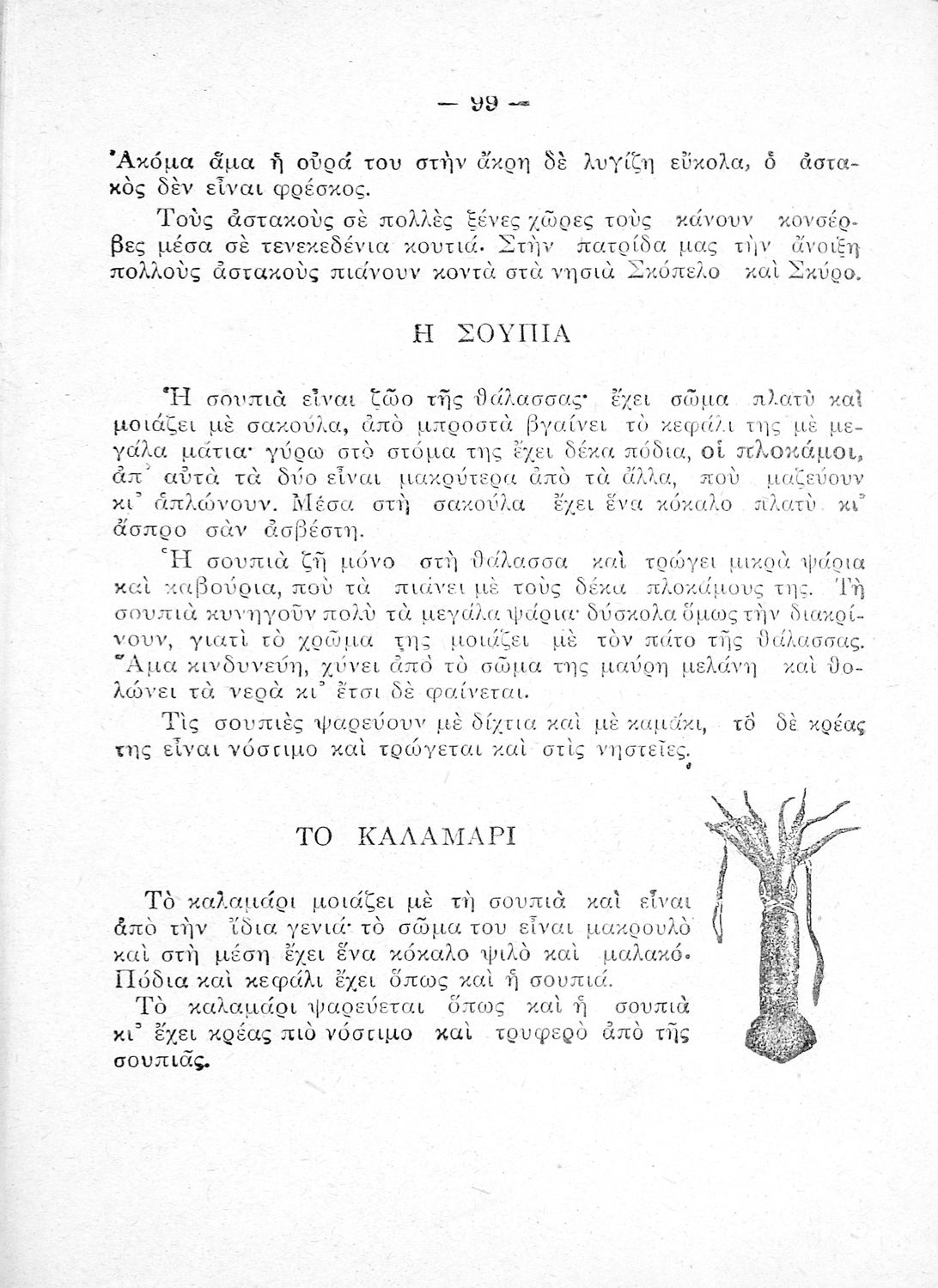 — 99 —

Ἀκόμα ἅμα ἡ οὐρά του στὴν ἄκρη δὲ λυγίζη εὔκολα, ὁ ἀστακὸς δὲν εἶναι φρέσκος.

Τοὺς ἀστακοὺς σὲ πολλὲς ξένες χῶρες τοὺς κάνουν κονσέρβες μέσα σὲ τενεκεδένια κουτιά. Στὴν πατρίδα μας τὴν ἄνοιξη πολλοὺς ἀστακοὺς πιάνουν κοντὰ στὰ νησιὰ Σκόπελο καὶ Σκύρο.

Η ΣΟΥΠΙΑ

Ἡ σουπιὰ εἶναι ζῶο τῆς θάλασσας· ἔχει σῶμα πλατὺ καὶ μοιάζει μὲ σακούλα, ἀπὸ μπροστὰ βγαίνει τὸ κεφάλι της μὲ μεγάλα μάτια· γύρω στὸ στόμα της ἔχει δέκα πόδια, οἱ πλοκάμοι, ἀπ' αὐτὰ τὰ δύο εἶναι μακρύτερα ἀπὸ τὰ ἄλλα, ποὺ μαζεύουν κι' ἁπλώνουν. Μέσα στὴ σακούλα ἔχει ἕνα κόκαλο πλατὺ κι' ἄσπρο σὰν ἀσβέστη.

Ἡ σουπιὰ ζῆ μόνο στὴ θάλασσα καὶ τρώγει μικρὰ ψάρια καὶ καβούρια, ποὺ τὰ πιάνει μὲ τοὺς δέκα πλοκάμους της. Τὴ σουπιὰ κυνηγοῦν πολὺ τὰ μεγάλα ψάρια· δύσκολα ὅμως τὴν διακρίνουν, γιατὶ τὸ χρῶμα της μοιάζει μὲ τὸν πάτο τῆς θάλασσας. Ἅμα κινδυνεύη, χύνει ἀπὸ τὸ σῶμα της μαύρη μελάνη καὶ θολώνει τὰ νερὰ κι' ἔτσι δὲ φαίνεται.

Τὶς σουπιὲς ψαρεύουν μὲ δίχτια καὶ μὲ καμάκι, τὸ δὲ κρέας της εἶναι νόστιμο καὶ τρώγεται καὶ στὶς νηστεῖες.

ΤΟ ΚΑΛΑΜΑΡΙ

Τὸ καλαμάρι μοιάζει μὲ τὴ σουπιὰ καὶ εἶναι ἀπὸ τὴν ἴδια γενιά· τὸ σῶμα του εἶναι μακρουλὸ καὶ στὴ μέση ἔχει ἕνα κόκαλο ψιλὸ καὶ μαλακό. Πόδια καὶ κεφάλι ἔχει ὅπως καὶ ἡ σουπιά.

Τὸ καλαμάρι ψαρεύεται ὅπως καὶ ἡ σουπιὰ κι' ἔχει κρέας πιὸ νόστιμο καὶ τρυφερὸ ἀπὸ τῆς σουπιᾶς.